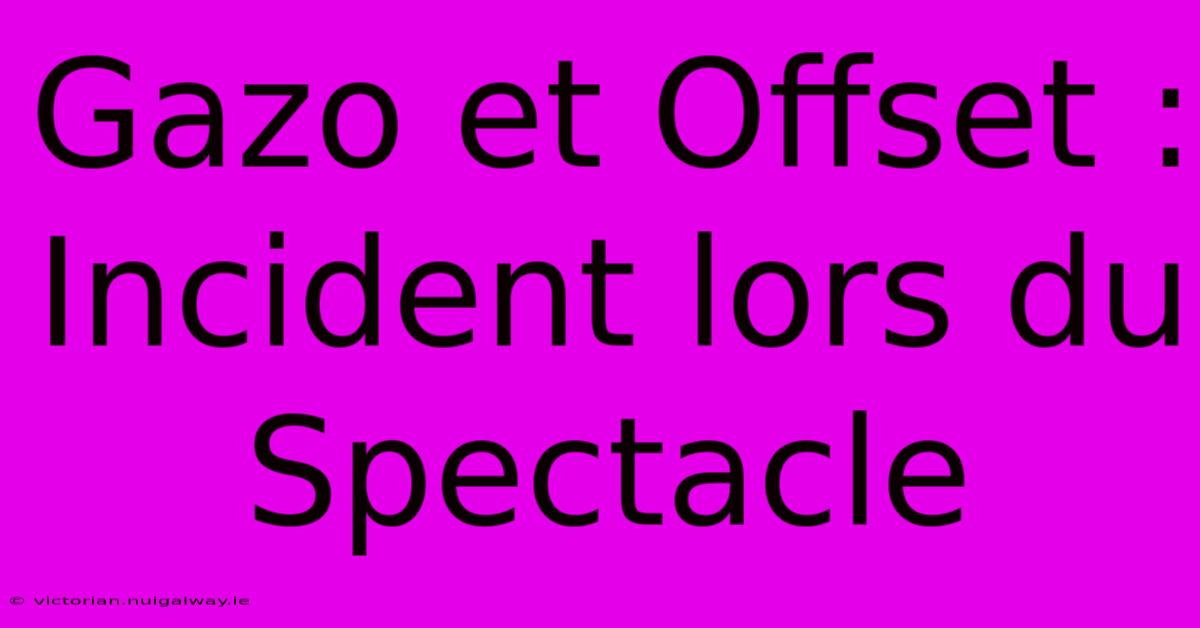 Gazo et Offset : Incident lors du Spectacle

© victorian.nuigalway.ie